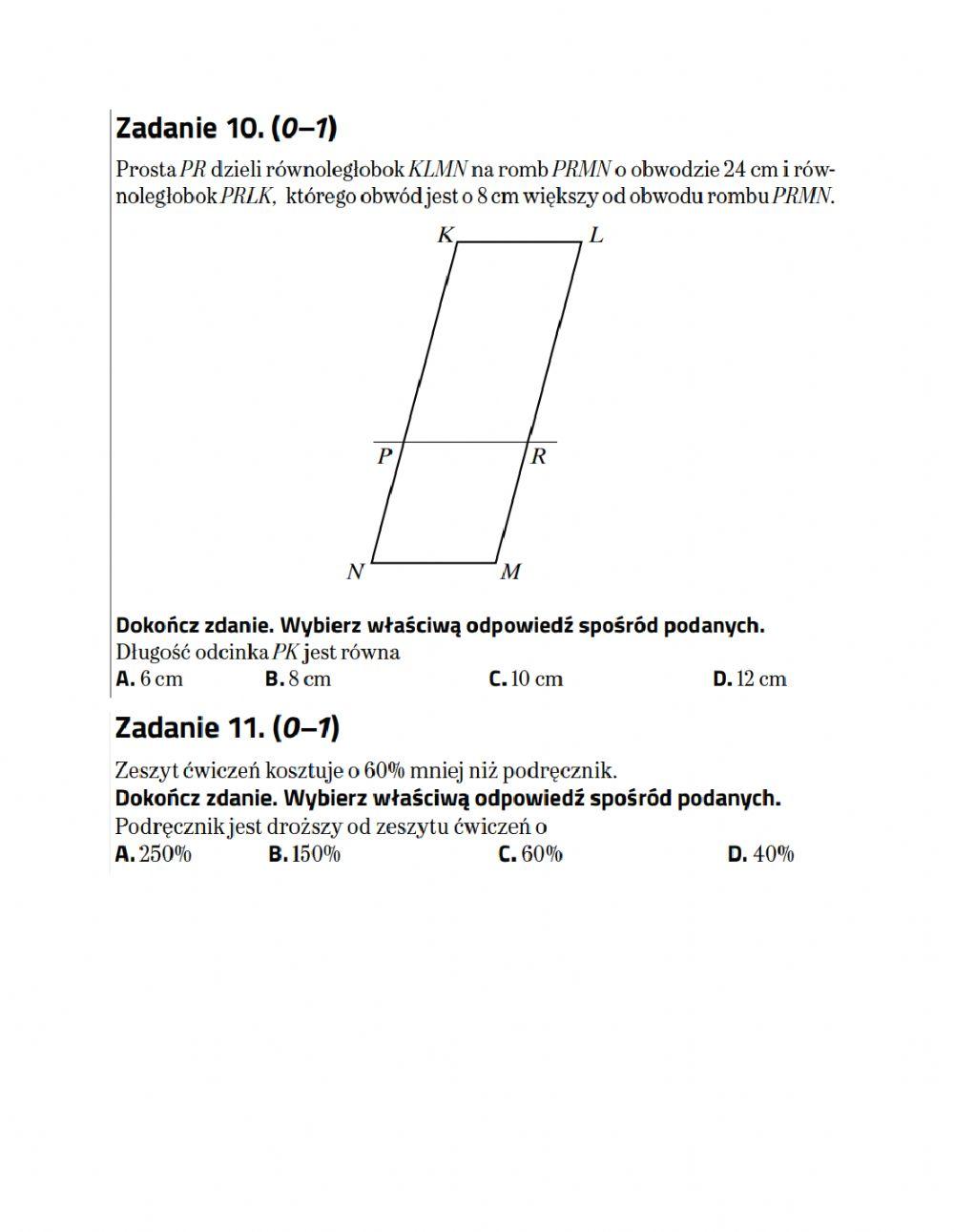 Zadanie 10. (0–1)

Prosta $PR$ dzieli równoległobok $KLMN$ na romb $PRMN$ o obwodzie 24 cm i równoległobok $PRLK$, którego obwód jest o 8 cm większy od obwodu rombu $PRMN$.

K L P R N M

Dokończ zdanie. Wybierz właściwą odpowiedź spośród podanych.
Długość odcinka $PK$ jest równa
A. 6 cm B. 8 cm C. 10 cm D. 12 cm

Zadanie 11. (0–1)

Zeszyt ćwiczeń kosztuje o 60% mniej niż podręcznik.
Dokończ zdanie. Wybierz właściwą odpowiedź spośród podanych.
Podręcznik jest droższy od zeszytu ćwiczeń o
A. 250% B. 150% C. 60% D. 40%